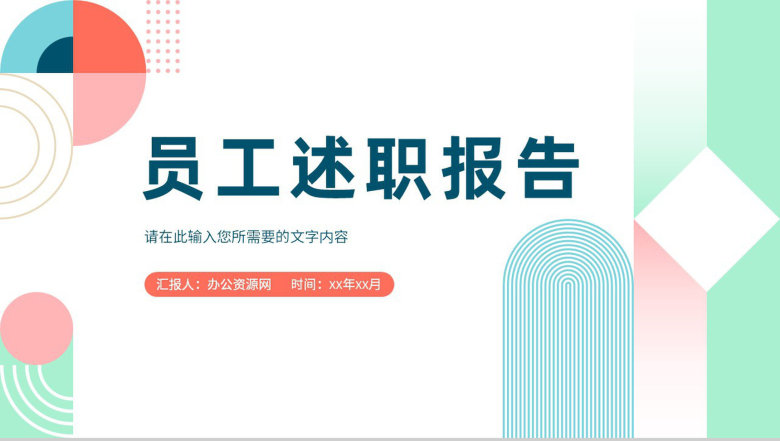 员工述职报告

请在此输入您所需要的文字内容

汇报人：办公资源网　时间：xx年xx月